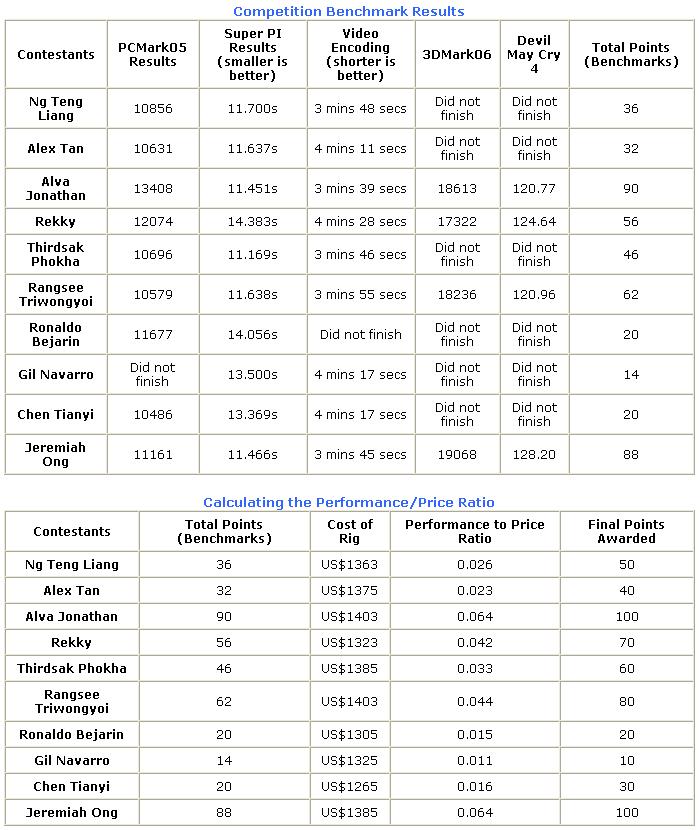 Competition Benchmark Results

| Contestants | PCMark05 Results | Super PI Results (smaller is better) | Video Encoding (shorter is better) | 3DMark06 | Devil May Cry 4 | Total Points (Benchmarks) |
|---|---|---|---|---|---|---|
| Ng Teng Liang | 10856 | 11.700s | 3 mins 48 secs | Did not finish | Did not finish | 36 |
| Alex Tan | 10631 | 11.637s | 4 mins 11 secs | Did not finish | Did not finish | 32 |
| Alva Jonathan | 13408 | 11.451s | 3 mins 39 secs | 18613 | 120.77 | 90 |
| Rekky | 12074 | 14.383s | 4 mins 28 secs | 17322 | 124.64 | 56 |
| Thirdsak Phokha | 10696 | 11.169s | 3 mins 46 secs | Did not finish | Did not finish | 46 |
| Rangsee Triwongyoi | 10579 | 11.638s | 3 mins 55 secs | 18236 | 120.96 | 62 |
| Ronaldo Bejarin | 11677 | 14.056s | Did not finish | Did not finish | Did not finish | 20 |
| Gil Navarro | Did not finish | 13.500s | 4 mins 17 secs | Did not finish | Did not finish | 14 |
| Chen Tianyi | 10486 | 13.369s | 4 mins 17 secs | Did not finish | Did not finish | 20 |
| Jeremiah Ong | 11161 | 11.466s | 3 mins 45 secs | 19068 | 128.20 | 88 |

Calculating the Performance/Price Ratio

| Contestants | Total Points (Benchmarks) | Cost of Rig | Performance to Price Ratio | Final Points Awarded |
|---|---|---|---|---|
| Ng Teng Liang | 36 | US$1363 | 0.026 | 50 |
| Alex Tan | 32 | US$1375 | 0.023 | 40 |
| Alva Jonathan | 90 | US$1403 | 0.064 | 100 |
| Rekky | 56 | US$1323 | 0.042 | 70 |
| Thirdsak Phokha | 46 | US$1385 | 0.033 | 60 |
| Rangsee Triwongyoi | 62 | US$1403 | 0.044 | 80 |
| Ronaldo Bejarin | 20 | US$1305 | 0.015 | 20 |
| Gil Navarro | 14 | US$1325 | 0.011 | 10 |
| Chen Tianyi | 20 | US$1265 | 0.016 | 30 |
| Jeremiah Ong | 88 | US$1385 | 0.064 | 100 |